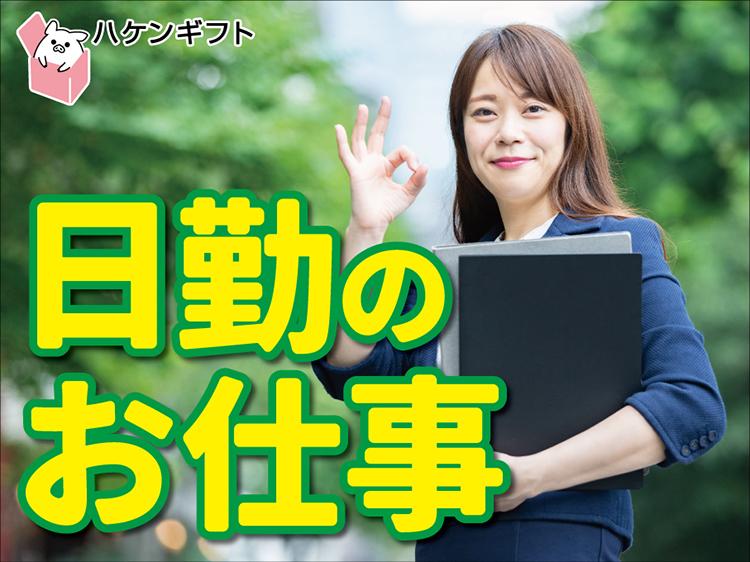 ハケンギフト

日勤の
お仕事